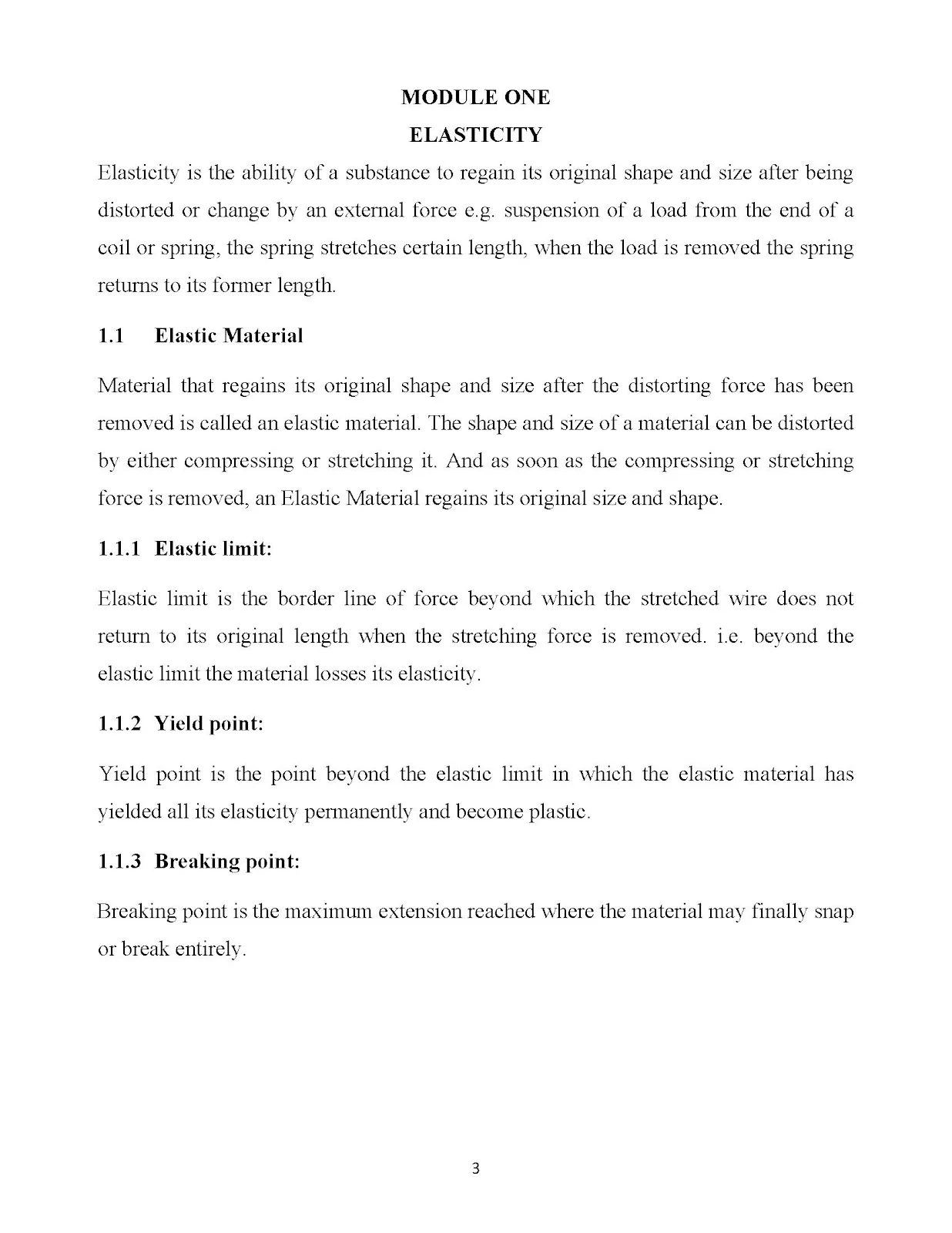 MODULE ONE
ELASTICITY

Elasticity is the ability of a substance to regain its original shape and size after being distorted or change by an external force e.g. suspension of a load from the end of a coil or spring, the spring stretches certain length, when the load is removed the spring returns to its former length.

1.1 Elastic Material

Material that regains its original shape and size after the distorting force has been removed is called an elastic material. The shape and size of a material can be distorted by either compressing or stretching it. And as soon as the compressing or stretching force is removed, an Elastic Material regains its original size and shape.

1.1.1 Elastic limit:

Elastic limit is the border line of force beyond which the stretched wire does not return to its original length when the stretching force is removed. i.e. beyond the elastic limit the material losses its elasticity.

1.1.2 Yield point:

Yield point is the point beyond the elastic limit in which the elastic material has yielded all its elasticity permanently and become plastic.

1.1.3 Breaking point:

Breaking point is the maximum extension reached where the material may finally snap or break entirely.

3